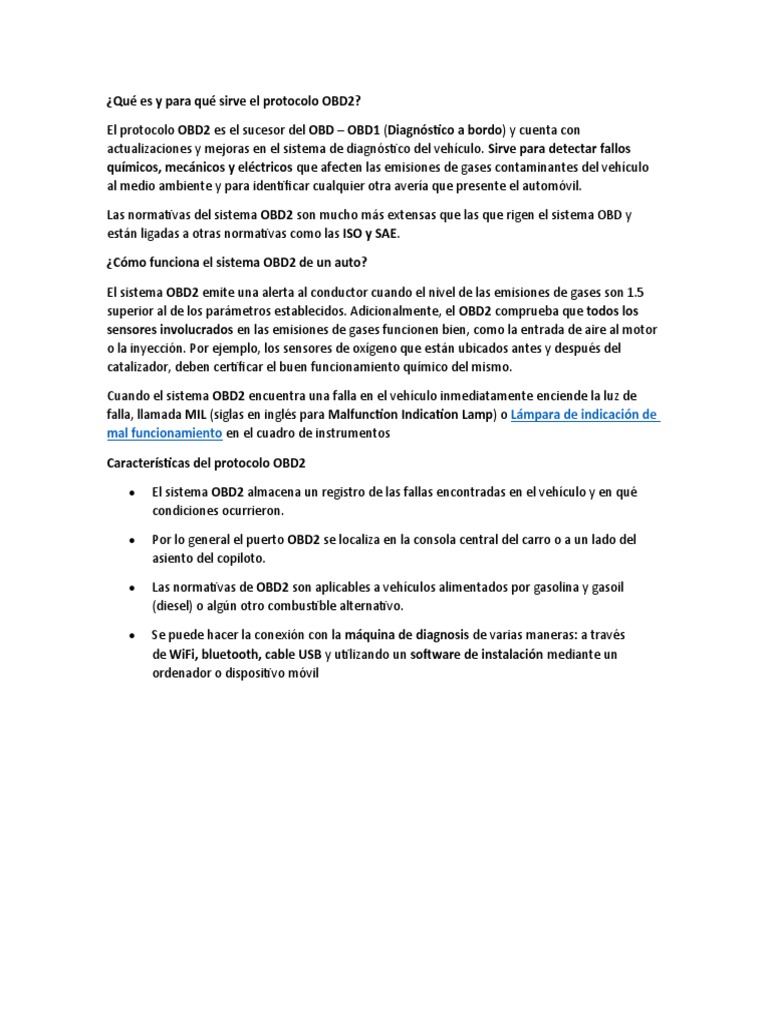 ¿Qué es y para qué sirve el protocolo OBD2?

El protocolo OBD2 es el sucesor del OBD – OBD1 (Diagnóstico a bordo) y cuenta con actualizaciones y mejoras en el sistema de diagnóstico del vehículo. Sirve para detectar fallos químicos, mecánicos y eléctricos que afecten las emisiones de gases contaminantes del vehículo al medio ambiente y para identificar cualquier otra avería que presente el automóvil.

Las normativas del sistema OBD2 son mucho más extensas que las que rigen el sistema OBD y están ligadas a otras normativas como las ISO y SAE.

¿Cómo funciona el sistema OBD2 de un auto?

El sistema OBD2 emite una alerta al conductor cuando el nivel de las emisiones de gases son 1.5 superior al de los parámetros establecidos. Adicionalmente, el OBD2 comprueba que todos los sensores involucrados en las emisiones de gases funcionen bien, como la entrada de aire al motor o la inyección. Por ejemplo, los sensores de oxígeno que están ubicados antes y después del catalizador, deben certificar el buen funcionamiento químico del mismo.

Cuando el sistema OBD2 encuentra una falla en el vehículo inmediatamente enciende la luz de falla, llamada MIL (siglas en inglés para Malfunction Indication Lamp) o Lámpara de indicación de mal funcionamiento en el cuadro de instrumentos

Características del protocolo OBD2

• El sistema OBD2 almacena un registro de las fallas encontradas en el vehículo y en qué condiciones ocurrieron.

• Por lo general el puerto OBD2 se localiza en la consola central del carro o a un lado del asiento del copiloto.

• Las normativas de OBD2 son aplicables a vehículos alimentados por gasolina y gasoil (diesel) o algún otro combustible alternativo.

• Se puede hacer la conexión con la máquina de diagnosis de varias maneras: a través de WiFi, bluetooth, cable USB y utilizando un software de instalación mediante un ordenador o dispositivo móvil